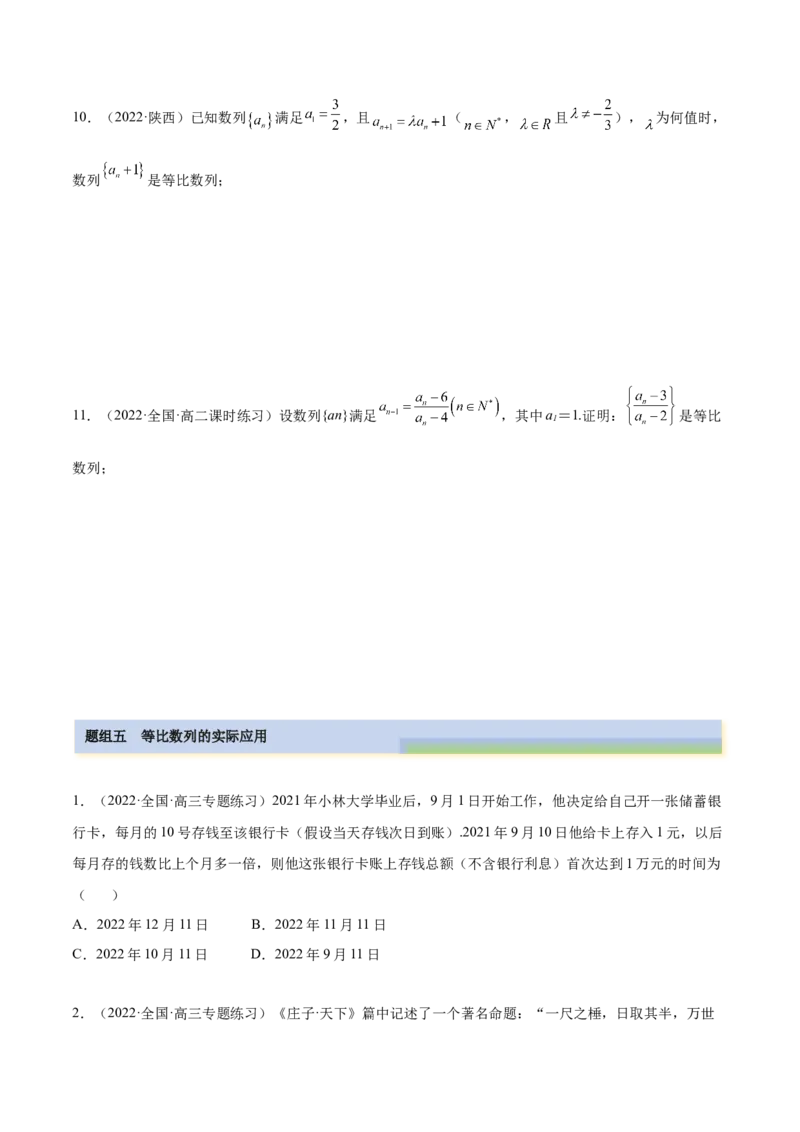 10．（2022·陕西）已知数列$\{a_n\}$满足$a_1=\frac{3}{2}$，且$a_{n+1}=\lambda a_n+1$（$n\in N^*$，$\lambda\in R$且$\lambda\neq-\frac{2}{3}$），$\lambda$为何值时，数列$\{a_n+1\}$是等比数列；

11．（2022·全国·高二课时练习）设数列{an}满足$a_{n-1}=\frac{a_n-6}{a_n-4}\left(n\in N^*\right)$，其中$a_1=1$.证明：$\left\{\frac{a_n-3}{a_n-2}\right\}$是等比数列；

题组五　等比数列的实际应用

1．（2022·全国·高三专题练习）2021年小林大学毕业后，9月1日开始工作，他决定给自己开一张储蓄银行卡，每月的10号存钱至该银行卡（假设当天存钱次日到账）.2021年9月10日他给卡上存入1元，以后每月存的钱数比上个月多一倍，则他这张银行卡账上存钱总额（不含银行利息）首次达到1万元的时间为（　　）

A．2022年12月11日　　B．2022年11月11日

C．2022年10月11日　　D．2022年9月11日

2．（2022·全国·高三专题练习）《庄子·天下》篇中记述了一个著名命题：“一尺之棰，日取其半，万世